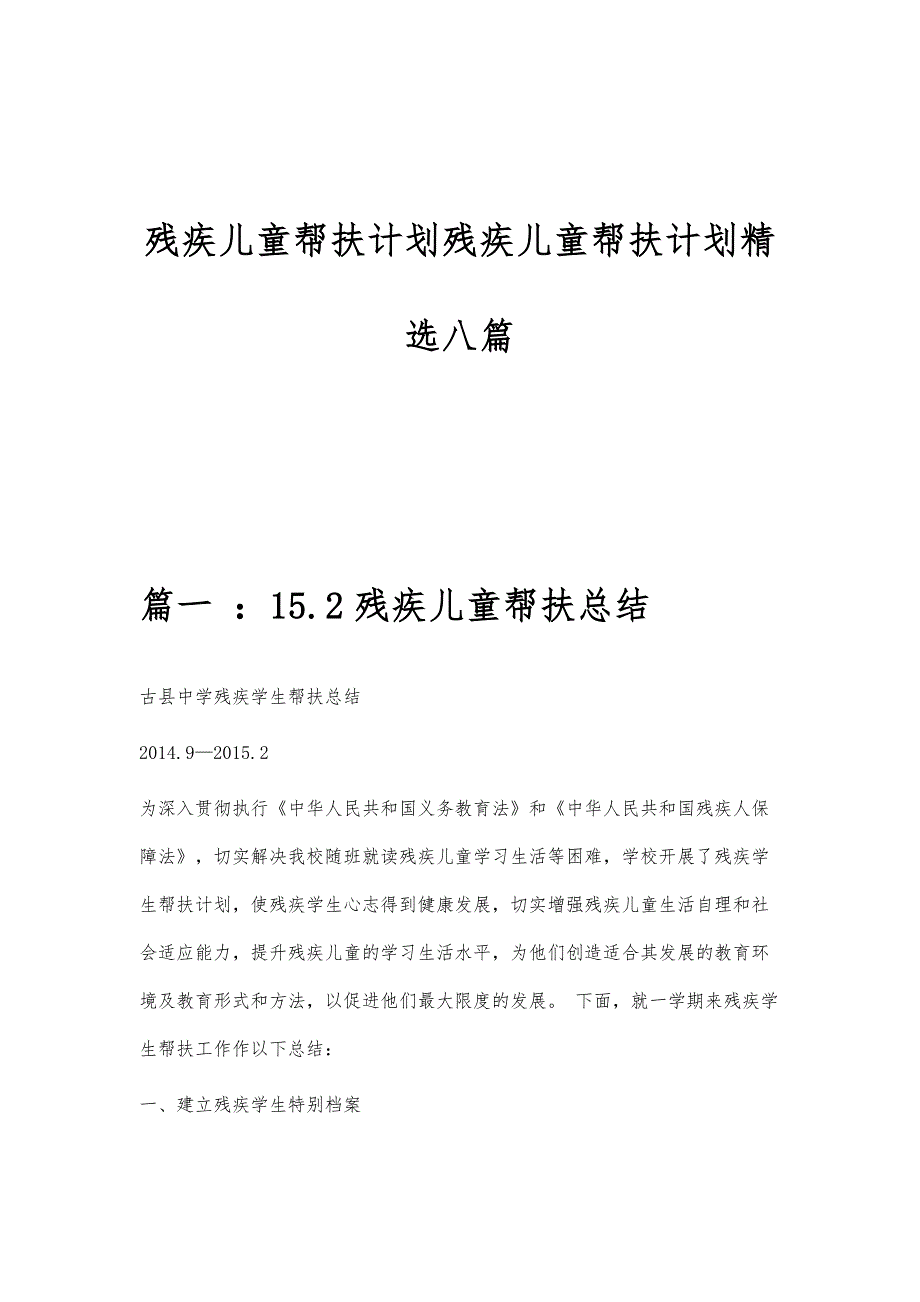 残疾儿童帮扶计划残疾儿童帮扶计划精选八篇

篇一 ：15.2残疾儿童帮扶总结

古县中学残疾学生帮扶总结

2014.9—2015.2

为深入贯彻执行《中华人民共和国义务教育法》和《中华人民共和国残疾人保障法》，切实解决我校随班就读残疾儿童学习生活等困难，学校开展了残疾学生帮扶计划，使残疾学生心志得到健康发展，切实增强残疾儿童生活自理和社会适应能力，提升残疾儿童的学习生活水平，为他们创造适合其发展的教育环境及教育形式和方法，以促进他们最大限度的发展。 下面，就一学期来残疾学生帮扶工作作以下总结：

一、建立残疾学生特别档案